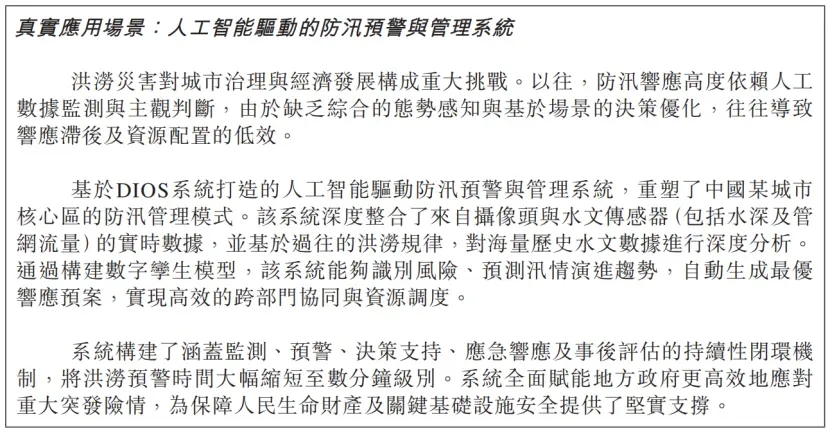 真實應用場景：人工智能驅動的防汛預警與管理系統

洪澇災害對城市治理與經濟發展構成重大挑戰。以往，防汛響應高度依賴人工數據監測與主觀判斷，由於缺乏綜合的態勢感知與基於場景的決策優化，往往導致響應滯後及資源配置的低效。

基於DIOS系統打造的人工智能驅動防汛預警與管理系統，重塑了中國某城市核心區的防汛管理模式。該系統深度整合了來自攝像頭與水文傳感器(包括水深及管網流量)的實時數據，並基於過往的洪澇規律，對海量歷史水文數據進行深度分析。通過構建數字孿生模型，該系統能夠識別風險、預測汛情演進趨勢，自動生成最優響應預案，實現高效的跨部門協同與資源調度。

系統構建了涵蓋監測、預警、決策支持、應急響應及事後評估的持續性閉環機制，將洪澇預警時間大幅縮短至數分鐘級別。系統全面賦能地方政府更高效地應對重大突發險情，為保障人民生命財產及關鍵基礎設施安全提供了堅實支撐。